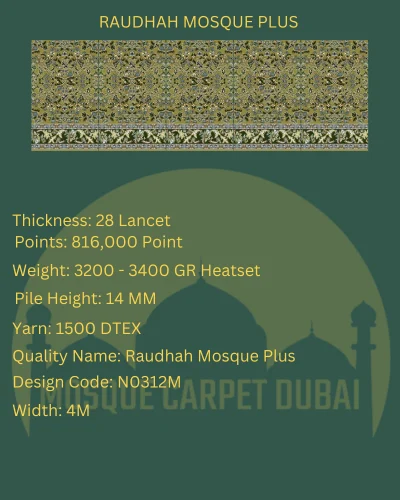 RAUDHAH MOSQUE PLUS

Thickness: 28 Lancet
Points: 816,000 Point

Weight: 3200 - 3400 GR Heatset

Pile Height: 14 MM

Yarn: 1500 DTEX

Quality Name: Raudhah Mosque Plus

Design Code: N0312M

Width: 4M

MOSQUE CARPET DUBAI